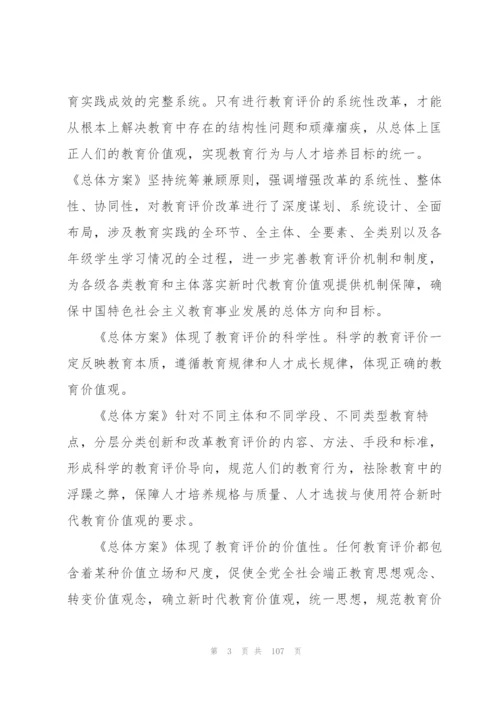 育实践成效的完整系统。只有进行教育评价的系统性改革，才能从根本上解决教育中存在的结构性问题和顽瘴痼疾，从总体上匡正人们的教育价值观，实现教育行为与人才培养目标的统一。《总体方案》坚持统筹兼顾原则，强调增强改革的系统性、整体性、协同性，对教育评价改革进行了深度谋划、系统设计、全面布局，涉及教育实践的全环节、全主体、全要素、全类别以及各年级学生学习情况的全过程，进一步完善教育评价机制和制度，为各级各类教育和主体落实新时代教育价值观提供机制保障，确保中国特色社会主义教育事业发展的总体方向和目标。

《总体方案》体现了教育评价的科学性。科学的教育评价一定反映教育本质，遵循教育规律和人才成长规律，体现正确的教育价值观。

《总体方案》针对不同主体和不同学段、不同类型教育特点，分层分类创新和改革教育评价的内容、方法、手段和标准，形成科学的教育评价导向，规范人们的教育行为，祛除教育中的浮躁之弊，保障人才培养规格与质量、人才选拔与使用符合新时代教育价值观的要求。

《总体方案》体现了教育评价的价值性。任何教育评价都包含着某种价值立场和尺度，促使全党全社会端正教育思想观念、转变价值观念，确立新时代教育价值观，统一思想，规范教育价

第 3 页 共 107 页